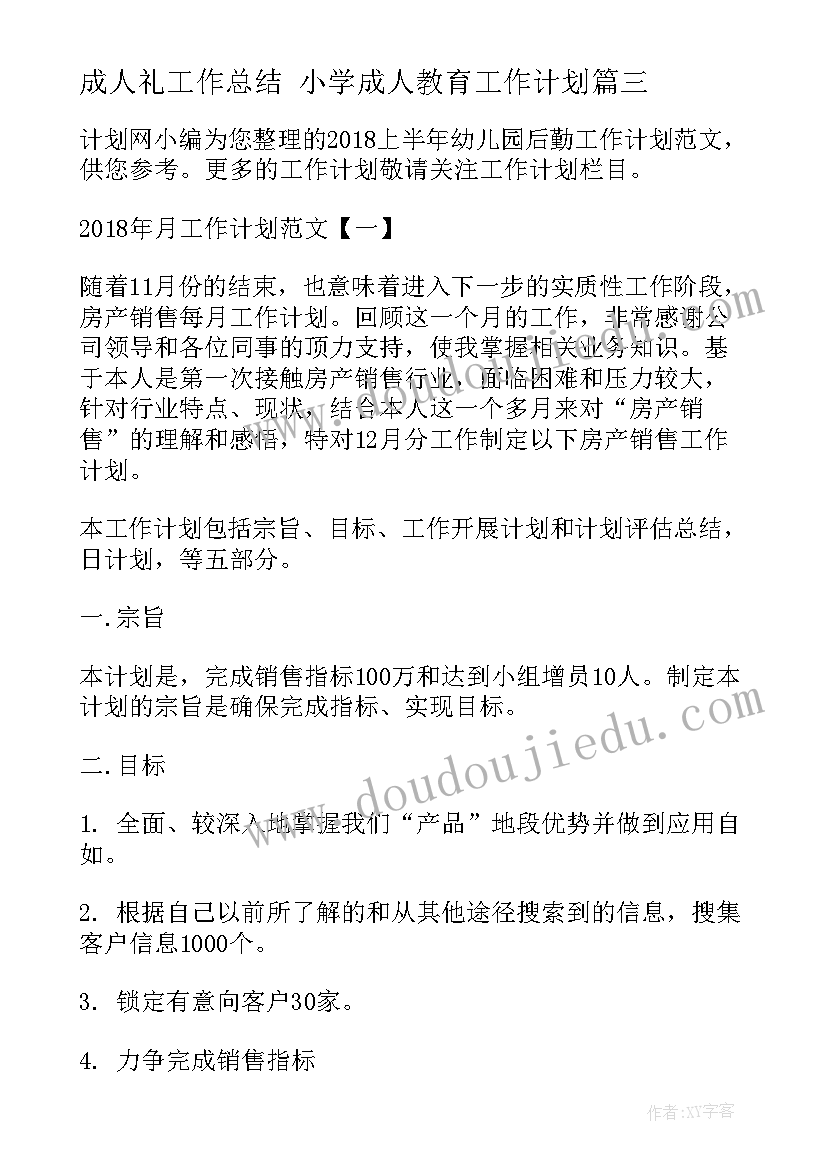 成人礼工作总结 小学成人教育工作计划篇三

计划网小编为您整理的2018上半年幼儿园后勤工作计划范文，供您参考。更多的工作计划敬请关注工作计划栏目。

2018年月工作计划范文【一】

随着11月份的结束，也意味着进入下一步的实质性工作阶段，房产销售每月工作计划。回顾这一个月的工作，非常感谢公司领导和各位同事的顶力支持，使我掌握相关业务知识。基于本人是第一次接触房产销售行业，面临困难和压力较大，针对行业特点、现状，结合本人这一个多月来对“房产销售”的理解和感悟，特对12月分工作制定以下房产销售工作计划。

本工作计划包括宗旨、目标、工作开展计划和计划评估总结，日计划，等五部分。

一.宗旨

本计划是，完成销售指标100万和达到小组增员10人。制定本计划的宗旨是确保完成指标、实现目标。

二.目标

1. 全面、较深入地掌握我们“产品”地段优势并做到应用自如。

2. 根据自己以前所了解的和从其他途径搜索到的信息，搜集客户信息1000个。

3. 锁定有意向客户30家。

4. 力争完成销售指标

www.doudoujiedu.com

作者：XY字客